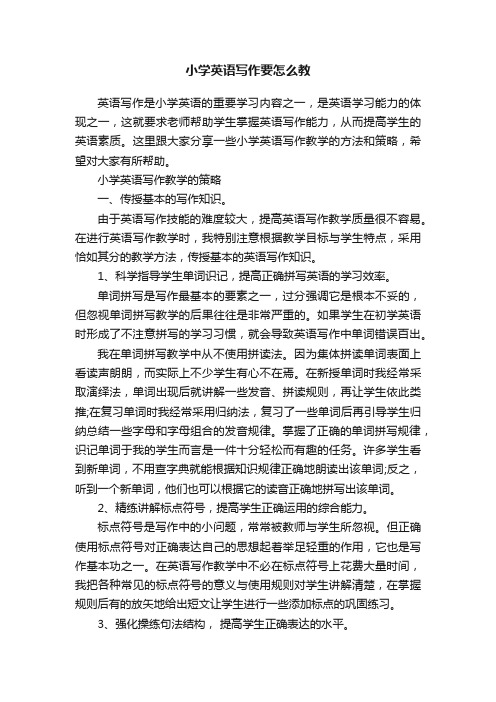 小学英语写作要怎么教

英语写作是小学英语的重要学习内容之一，是英语学习能力的体现之一，这就要求老师帮助学生掌握英语写作能力，从而提高学生的英语素质。这里跟大家分享一些小学英语写作教学的方法和策略，希望对大家有所帮助。

小学英语写作教学的策略

一、传授基本的写作知识。

由于英语写作技能的难度较大，提高英语写作教学质量很不容易。在进行英语写作教学时，我特别注意根据教学目标与学生特点，采用恰如其分的教学方法，传授基本的英语写作知识。

1、科学指导学生单词识记，提高正确拼写英语的学习效率。

单词拼写是写作最基本的要素之一，过分强调它是根本不妥的，但忽视单词拼写教学的后果往往是非常严重的。如果学生在初学英语时形成了不注意拼写的学习习惯，就会导致英语写作中单词错误百出。

我在单词拼写教学中从不使用拼读法。因为集体拼读单词表面上看读声朗朗，而实际上不少学生有心不在焉。在新授单词时我经常采取演绎法，单词出现后就讲解一些发音、拼读规则，再让学生依此类推;在复习单词时我经常采用归纳法，复习了一些单词后再引导学生归纳总结一些字母和字母组合的发音规律。掌握了正确的单词拼写规律，识记单词于我的学生而言是一件十分轻松而有趣的任务。许多学生看到新单词，不用查字典就能根据知识规律正确地朗读出该单词;反之，听到一个新单词，他们也可以根据它的读音正确地拼写出该单词。

2、精练讲解标点符号，提高学生正确运用的综合能力。

标点符号是写作中的小问题，常常被教师与学生所忽视。但正确使用标点符号对正确表达自己的思想起着举足轻重的作用，它也是写作基本功之一。在英语写作教学中不必在标点符号上花费大量时间，我把各种常见的标点符号的意义与使用规则对学生讲解清楚，在掌握规则后有的放矢地给出短文让学生进行一些添加标点的巩固练习。

3、强化操练句法结构， 提高学生正确表达的水平。